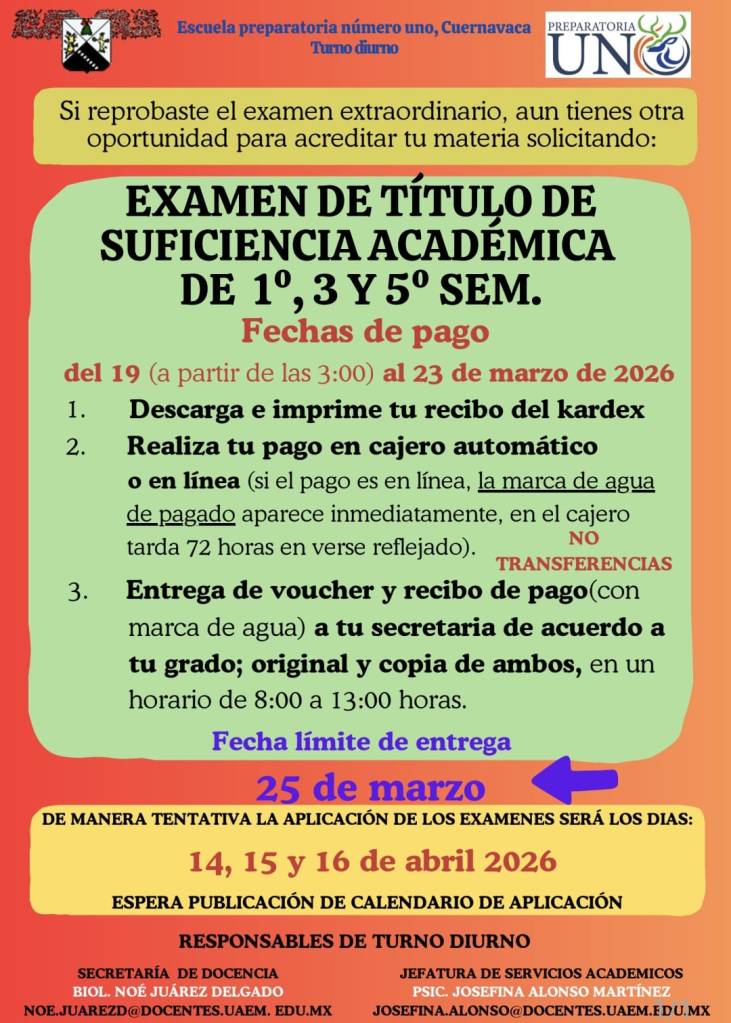 Escuela preparatoria número uno, Cuernavaca
Turno diurno

PREPARATORIA UNO

Si reprobaste el examen extraordinario, aun tienes otra oportunidad para acreditar tu materia solicitando:

EXAMEN DE TÍTULO DE SUFICIENCIA ACADÉMICA DE 1º, 3 Y 5º SEM.

Fechas de pago

del 19 (a partir de las 3:00) al 23 de marzo de 2026

1. Descarga e imprime tu recibo del kardex
2. Realiza tu pago en cajero automático o en línea (si el pago es en línea, la marca de agua de pagado aparece inmediatamente, en el cajero tarda 72 horas en verse reflejado).

NO TRANSFERENCIAS

3. Entrega de voucher y recibo de pago(con marca de agua) a tu secretaria de acuerdo a tu grado; original y copia de ambos, en un horario de 8:00 a 13:00 horas.

Fecha límite de entrega

25 de marzo

DE MANERA TENTATIVA LA APLICACIÓN DE LOS EXAMENES SERÁ LOS DIAS:

14, 15 y 16 de abril 2026

ESPERA PUBLICACIÓN DE CALENDARIO DE APLICACIÓN

RESPONSABLES DE TURNO DIURNO

SECRETARÍA DE DOCENCIA
BIOL. NOÉ JUÁREZ DELGADO
NOE.JUAREZD@DOCENTES.UAEM. EDU.MX

JEFATURA DE SERVICIOS ACADEMICOS
PSIC. JOSEFINA ALONSO MARTÍNEZ
JOSEFINA.ALONSO@DOCENTES.UAEM.EDU.MX